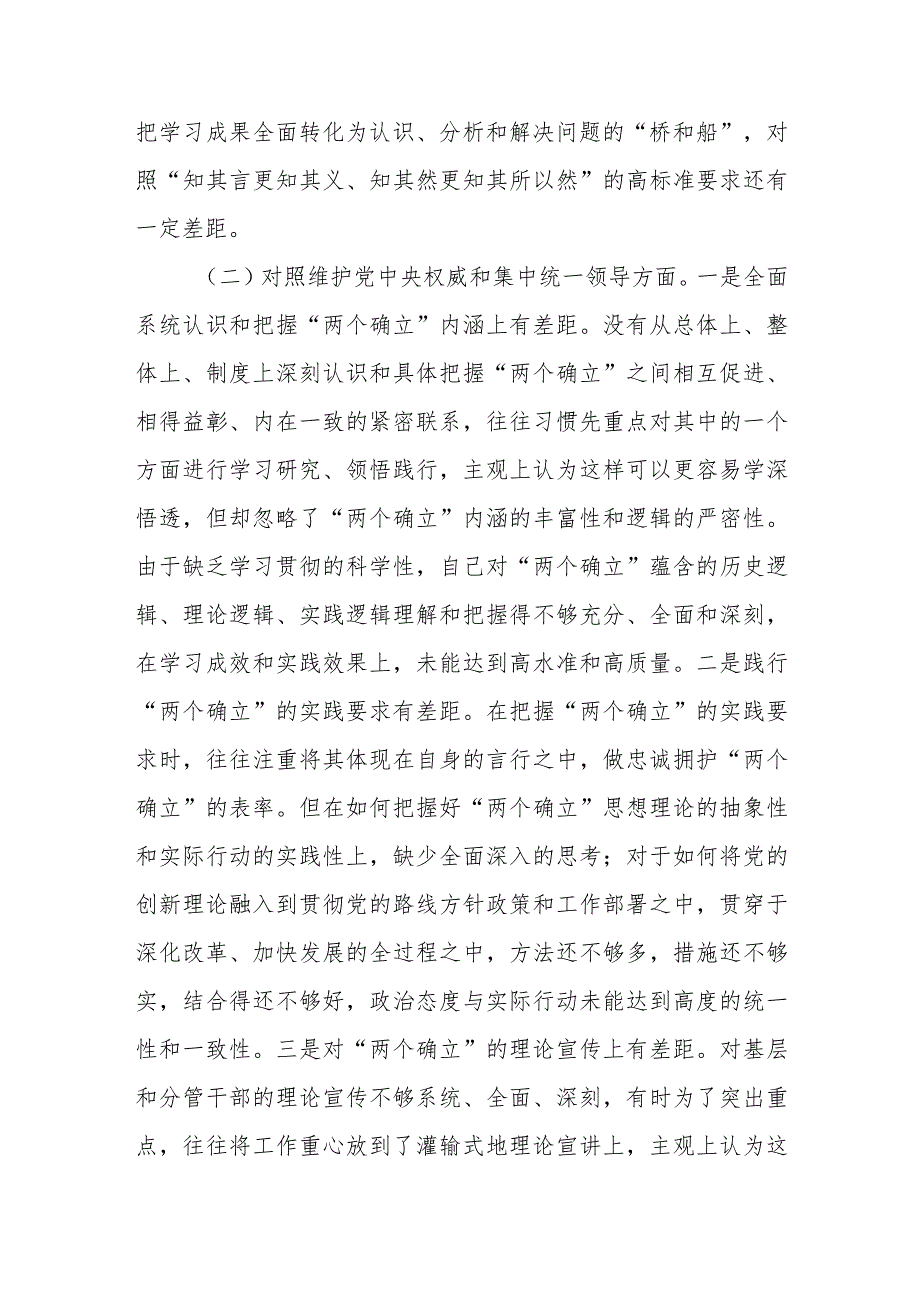 把学习成果全面转化为认识、分析和解决问题的“桥和船”，对照“知其言更知其义、知其然更知其所以然”的高标准要求还有一定差距。

（二）对照维护党中央权威和集中统一领导方面。一是全面系统认识和把握“两个确立”内涵上有差距。没有从总体上、整体上、制度上深刻认识和具体把握“两个确立”之间相互促进、相得益彰、内在一致的紧密联系，往往习惯先重点对其中的一个方面进行学习研究、领悟践行，主观上认为这样可以更容易学深悟透，但却忽略了“两个确立”内涵的丰富性和逻辑的严密性。由于缺乏学习贯彻的科学性，自己对“两个确立”蕴含的历史逻辑、理论逻辑、实践逻辑理解和把握得不够充分、全面和深刻，在学习成效和实践效果上，未能达到高水准和高质量。二是践行“两个确立”的实践要求有差距。在把握“两个确立”的实践要求时，往往注重将其体现在自身的言行之中，做忠诚拥护“两个确立”的表率。但在如何把握好“两个确立”思想理论的抽象性和实际行动的实践性上，缺少全面深入的思考；对于如何将党的创新理论融入到贯彻党的路线方针政策和工作部署之中，贯穿于深化改革、加快发展的全过程之中，方法还不够多，措施还不够实，结合得还不够好，政治态度与实际行动未能达到高度的统一性和一致性。三是对“两个确立”的理论宣传上有差距。对基层和分管干部的理论宣传不够系统、全面、深刻，有时为了突出重点，往往将工作重心放到了灌输式地理论宣讲上，主观上认为这